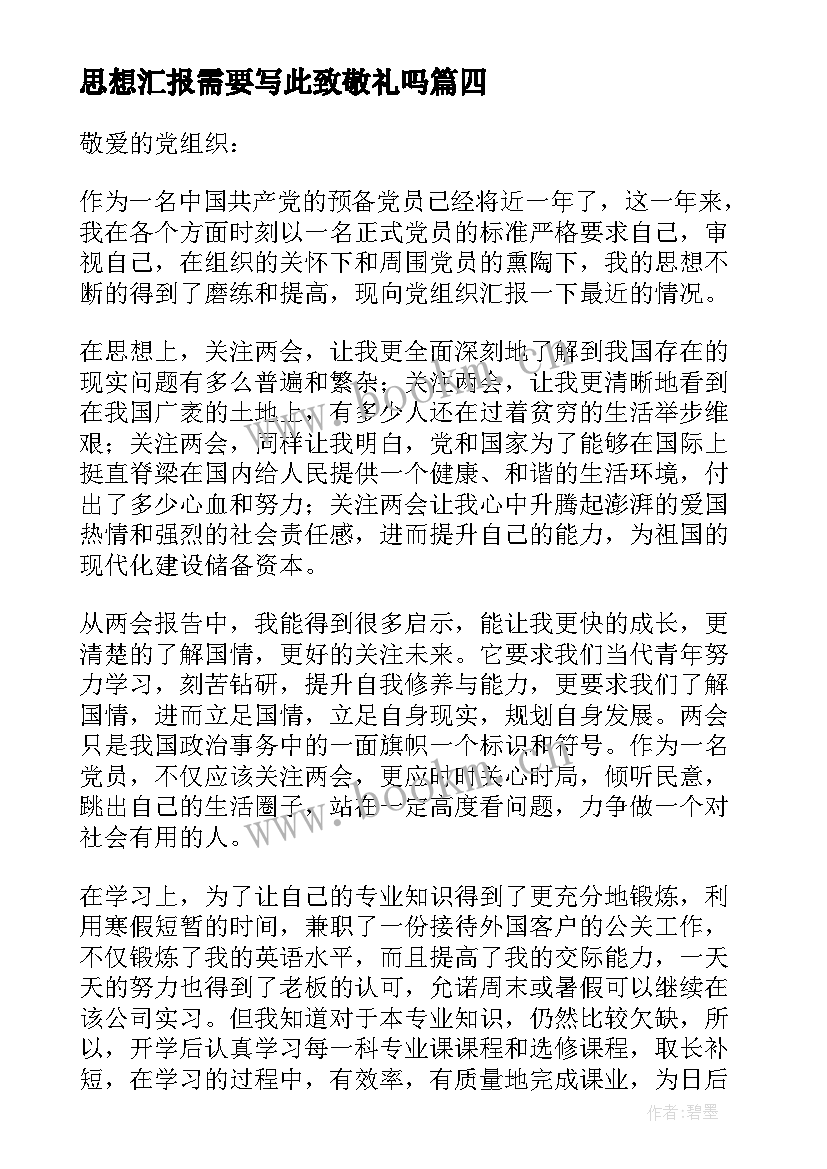 思想汇报需要写此致敬礼吗篇四

敬爱的党组织：

作为一名中国共产党的预备党员已经将近一年了，这一年来，我在各个方面时刻以一名正式党员的标准严格要求自己，审视自己，在组织的关怀下和周围党员的熏陶下，我的思想不断的得到了磨练和提高，现向党组织汇报一下最近的情况。

在思想上，关注两会，让我更全面深刻地了解到我国存在的现实问题有多么普遍和繁杂；关注两会，让我更清晰地看到在我国广袤的土地上，有多少人还在过着贫穷的生活举步维艰；关注两会，同样让我明白，党和国家为了能够在国际上挺直脊梁在国内给人民提供一个健康、和谐的生活环境，付出了多少心血和努力；关注两会让我心中升腾起澎湃的爱国热情和强烈的社会责任感，进而提升自己的能力，为祖国的现代化建设储备资本。

从两会报告中，我能得到很多启示，能让我更快的成长，更清楚的了解国情，更好的关注未来。它要求我们当代青年努力学习，刻苦钻研，提升自我修养与能力，更要求我们了解国情，进而立足国情，立足自身现实，规划自身发展。两会只是我国政治事务中的一面旗帜一个标识和符号。作为一名党员，不仅应该关注两会，更应时时关心时局，倾听民意，跳出自己的生活圈子，站在一定高度看问题，力争做一个对社会有用的人。

在学习上，为了让自己的专业知识得到了更充分地锻炼，利用寒假短暂的时间，兼职了一份接待外国客户的公关工作，不仅锻炼了我的英语水平，而且提高了我的交际能力，一天天的努力也得到了老板的认可，允诺周末或暑假可以继续在该公司实习。但我知道对于本专业知识，仍然比较欠缺，所以，开学后认真学习每一科专业课课程和选修课程，取长补短，在学习的过程中，有效率，有质量地完成课业，为日后

www.bookm.com

作者：碧墨